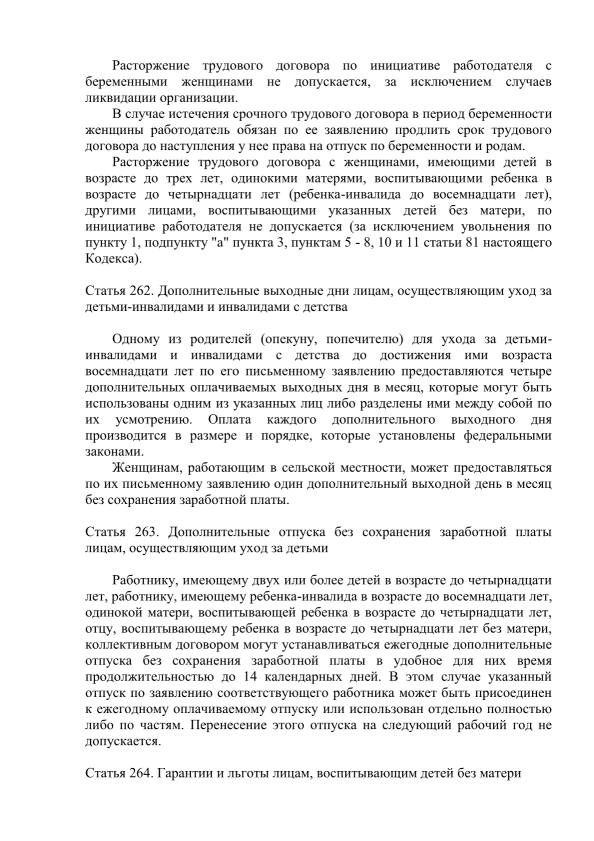 Расторжение трудового договора по инициативе работодателя с беременными женщинами не допускается, за исключением случаев ликвидации организации.

В случае истечения срочного трудового договора в период беременности женщины работодатель обязан по ее заявлению продлить срок трудового договора до наступления у нее права на отпуск по беременности и родам.

Расторжение трудового договора с женщинами, имеющими детей в возрасте до трех лет, одинокими матерями, воспитывающими ребенка в возрасте до четырнадцати лет (ребенка-инвалида до восемнадцати лет), другими лицами, воспитывающими указанных детей без матери, по инициативе работодателя не допускается (за исключением увольнения по пункту 1, подпункту "а" пункта 3, пунктам 5 - 8, 10 и 11 статьи 81 настоящего Кодекса).

Статья 262. Дополнительные выходные дни лицам, осуществляющим уход за детьми-инвалидами и инвалидами с детства

Одному из родителей (опекуну, попечителю) для ухода за детьми-инвалидами и инвалидами с детства до достижения ими возраста восемнадцати лет по его письменному заявлению предоставляются четыре дополнительных оплачиваемых выходных дня в месяц, которые могут быть использованы одним из указанных лиц либо разделены ими между собой по их усмотрению. Оплата каждого дополнительного выходного дня производится в размере и порядке, которые установлены федеральными законами.

Женщинам, работающим в сельской местности, может предоставляться по их письменному заявлению один дополнительный выходной день в месяц без сохранения заработной платы.

Статья 263. Дополнительные отпуска без сохранения заработной платы лицам, осуществляющим уход за детьми

Работнику, имеющему двух или более детей в возрасте до четырнадцати лет, работнику, имеющему ребенка-инвалида в возрасте до восемнадцати лет, одинокой матери, воспитывающей ребенка в возрасте до четырнадцати лет, отцу, воспитывающему ребенка в возрасте до четырнадцати лет без матери, коллективным договором могут устанавливаться ежегодные дополнительные отпуска без сохранения заработной платы в удобное для них время продолжительностью до 14 календарных дней. В этом случае указанный отпуск по заявлению соответствующего работника может быть присоединен к ежегодному оплачиваемому отпуску или использован отдельно полностью либо по частям. Перенесение этого отпуска на следующий рабочий год не допускается.

Статья 264. Гарантии и льготы лицам, воспитывающим детей без матери